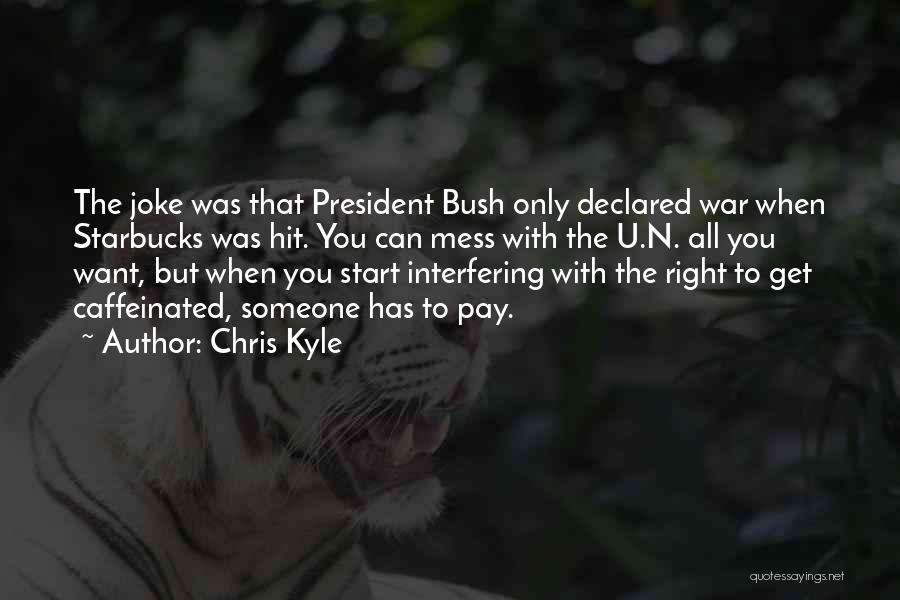 The joke was that President Bush only declared war when Starbucks was hit. You can mess with the U.N. all you want, but when you start interfering with the right to get caffeinated, someone has to pay.
~ Author: Chris Kyle

quotessayings.net